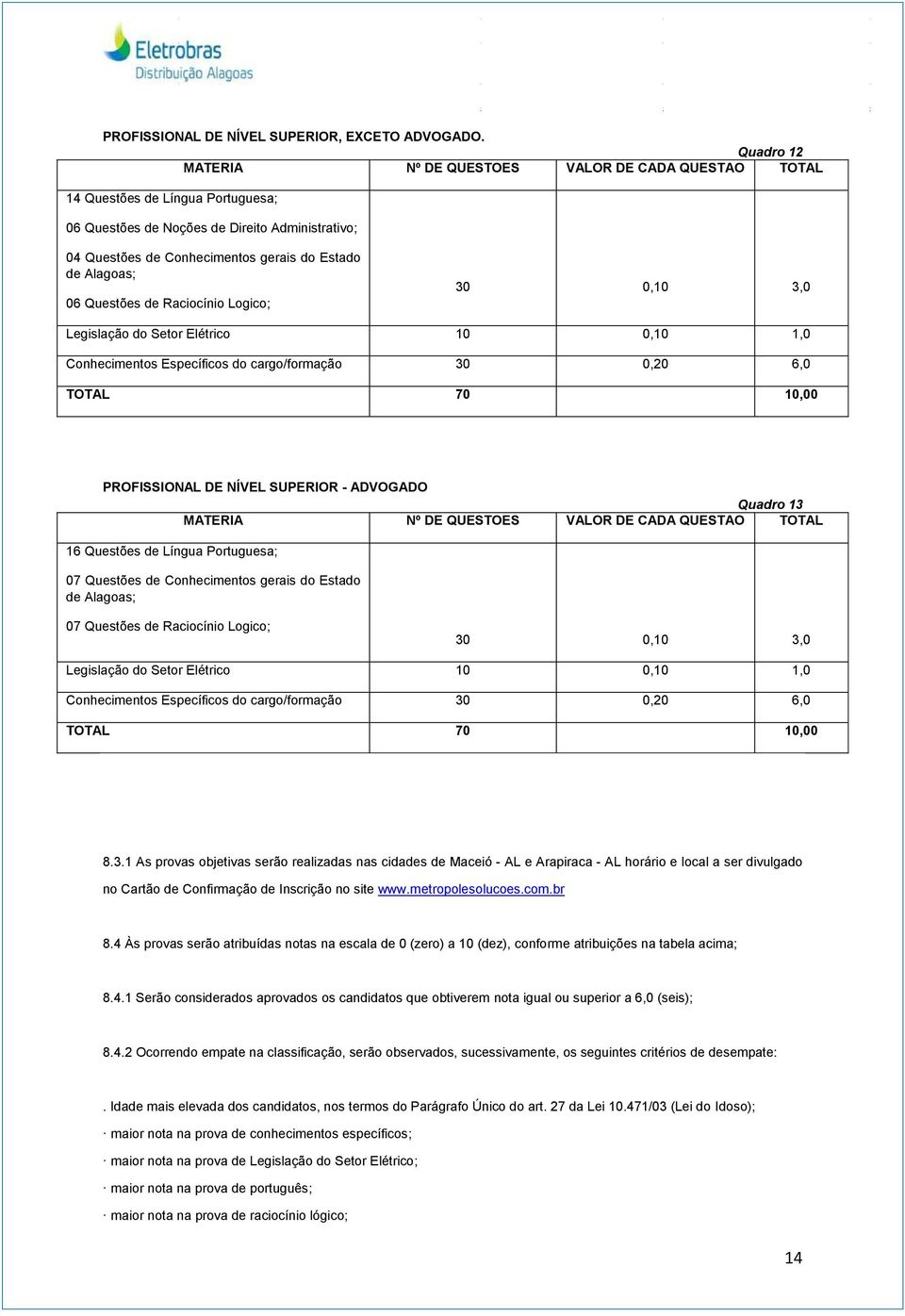 Eletrobras
Distribuição Alagoas

PROFISSIONAL DE NÍVEL SUPERIOR, EXCETO ADVOGADO.

Quadro 12

| MATERIA | Nº DE QUESTOES | VALOR DE CADA QUESTAO | TOTAL |
|---|---|---|---|
| 14 Questões de Língua Portuguesa; 06 Questões de Noções de Direito Administrativo; 04 Questões de Conhecimentos gerais do Estado de Alagoas; 06 Questões de Raciocínio Logico; | 30 | 0,10 | 3,0 |
| Legislação do Setor Elétrico | 10 | 0,10 | 1,0 |
| Conhecimentos Específicos do cargo/formação | 30 | 0,20 | 6,0 |
| TOTAL | 70 | | 10,00 |

PROFISSIONAL DE NÍVEL SUPERIOR - ADVOGADO

Quadro 13

| MATERIA | Nº DE QUESTOES | VALOR DE CADA QUESTAO | TOTAL |
|---|---|---|---|
| 16 Questões de Língua Portuguesa; 07 Questões de Conhecimentos gerais do Estado de Alagoas; 07 Questões de Raciocínio Logico; | 30 | 0,10 | 3,0 |
| Legislação do Setor Elétrico | 10 | 0,10 | 1,0 |
| Conhecimentos Específicos do cargo/formação | 30 | 0,20 | 6,0 |
| TOTAL | 70 | | 10,00 |

8.3.1 As provas objetivas serão realizadas nas cidades de Maceió - AL e Arapiraca - AL horário e local a ser divulgado no Cartão de Confirmação de Inscrição no site www.metropolesolucoes.com.br

8.4 Às provas serão atribuídas notas na escala de 0 (zero) a 10 (dez), conforme atribuições na tabela acima;

8.4.1 Serão considerados aprovados os candidatos que obtiverem nota igual ou superior a 6,0 (seis);

8.4.2 Ocorrendo empate na classificação, serão observados, sucessivamente, os seguintes critérios de desempate:

. Idade mais elevada dos candidatos, nos termos do Parágrafo Único do art. 27 da Lei 10.471/03 (Lei do Idoso);

· maior nota na prova de conhecimentos específicos;

· maior nota na prova de Legislação do Setor Elétrico;

· maior nota na prova de português;

· maior nota na prova de raciocínio lógico;

14